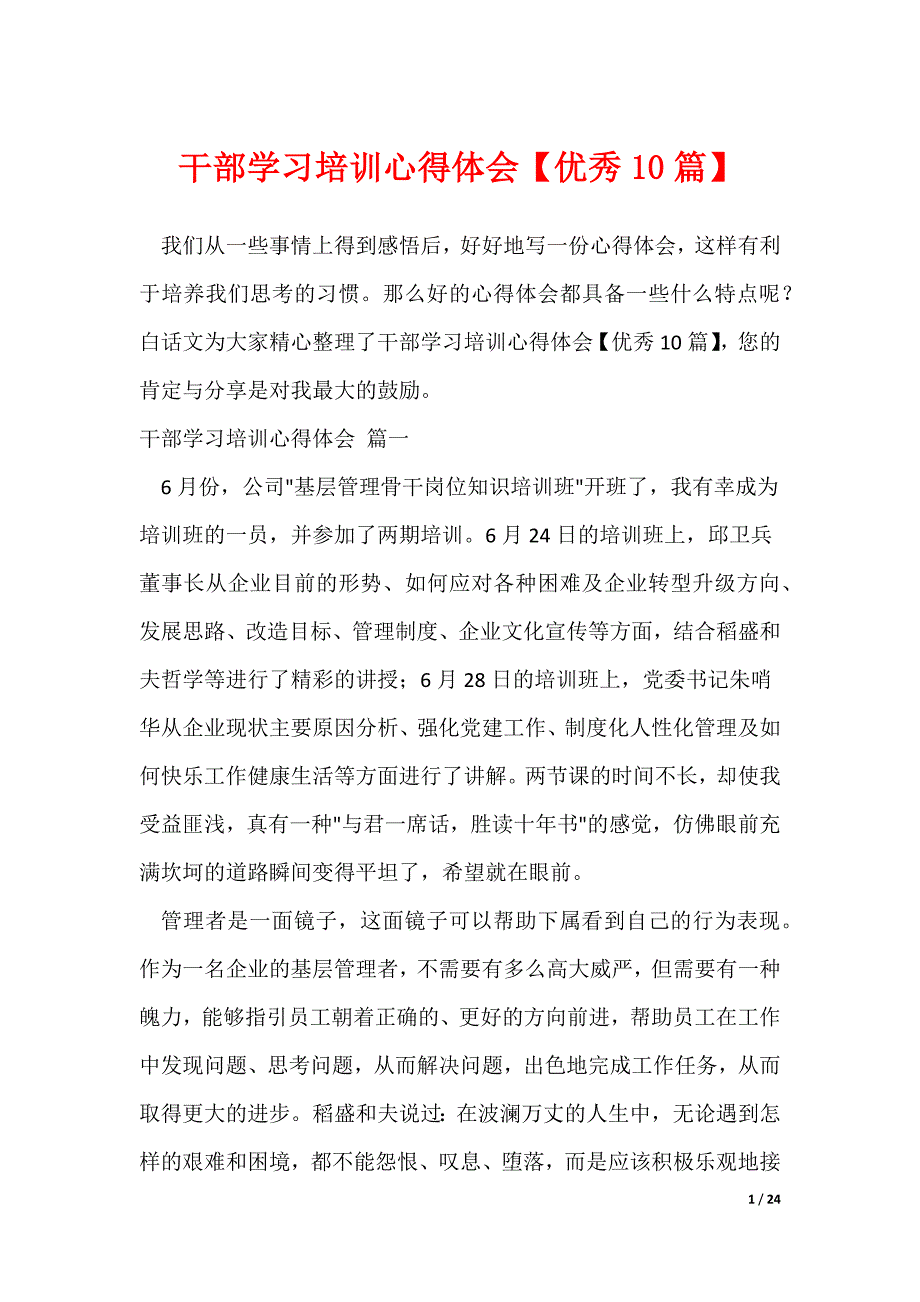 干部学习培训心得体会【优秀10篇】

我们从一些事情上得到感悟后，好好地写一份心得体会，这样有利于培养我们思考的习惯。那么好的心得体会都具备一些什么特点呢？白话文为大家精心整理了干部学习培训心得体会【优秀10篇】，您的肯定与分享是对我最大的鼓励。

干部学习培训心得体会 篇一

6月份，公司"基层管理骨干岗位知识培训班"开班了，我有幸成为培训班的一员，并参加了两期培训。6月24日的培训班上，邱卫兵董事长从企业目前的形势、如何应对各种困难及企业转型升级方向、发展思路、改造目标、管理制度、企业文化宣传等方面，结合稻盛和夫哲学等进行了精彩的讲授；6月28日的培训班上，党委书记朱哨华从企业现状主要原因分析、强化党建工作、制度化人性化管理及如何快乐工作健康生活等方面进行了讲解。两节课的时间不长，却使我受益匪浅，真有一种"与君一席话，胜读十年书"的感觉，仿佛眼前充满坎坷的道路瞬间变得平坦了，希望就在眼前。

管理者是一面镜子，这面镜子可以帮助下属看到自己的行为表现。作为一名企业的基层管理者，不需要有多么高大威严，但需要有一种魄力，能够指引员工朝着正确的、更好的方向前进，帮助员工在工作中发现问题、思考问题，从而解决问题，出色地完成工作任务，从而取得更大的进步。稻盛和夫说过：在波澜万丈的人生中，无论遇到怎样的艰难和困境，都不能怨恨、叹息、堕落，而是应该积极乐观地接

1 / 24